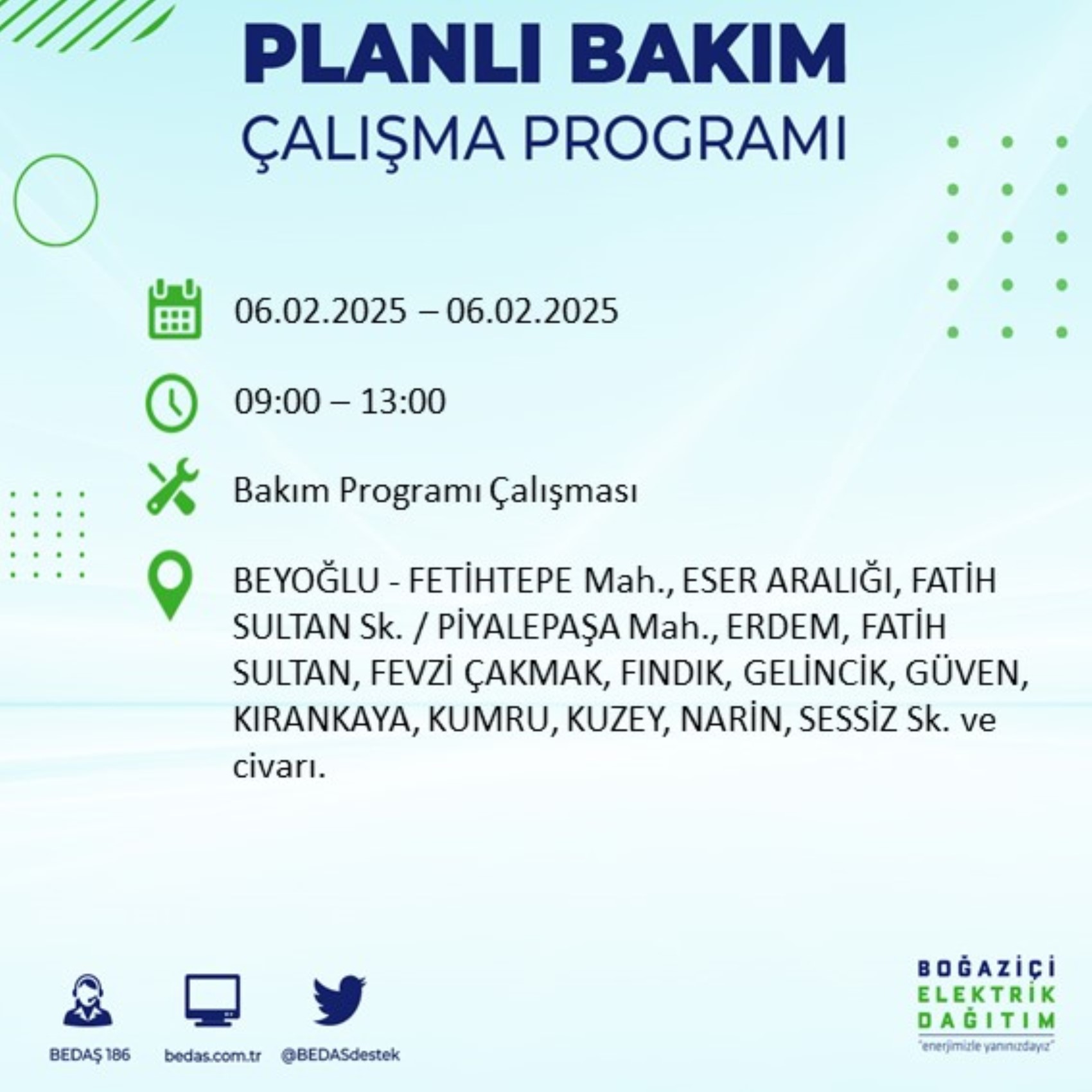 PLANLI BAKIM
ÇALIŞMA PROGRAMI

06.02.2025 – 06.02.2025

09:00 – 13:00

Bakım Programı Çalışması

BEYOĞLU - FETİHTEPE Mah., ESER ARALIĞI, FATİH SULTAN Sk. / PİYALEPAŞA Mah., ERDEM, FATİH SULTAN, FEVZİ ÇAKMAK, FINDIK, GELİNCİK, GÜVEN, KIRANKAYA, KUMRU, KUZEY, NARİN, SESSİZ Sk. ve civarı.

BEDAŞ 186
bedas.com.tr
@BEDASdestek

BOĞAZİÇİ
ELEKTRİK
DAĞITIM
"enerjimizle yanınızdayız"